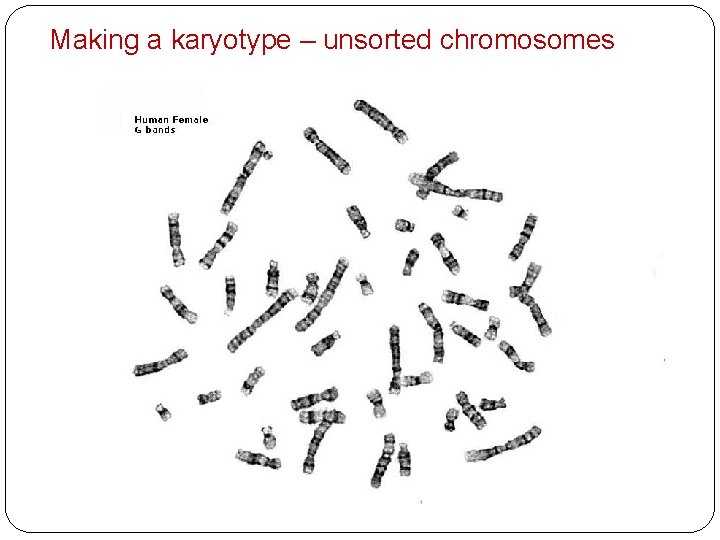 Making a karyotype – unsorted chromosomes

Human Female
G bands